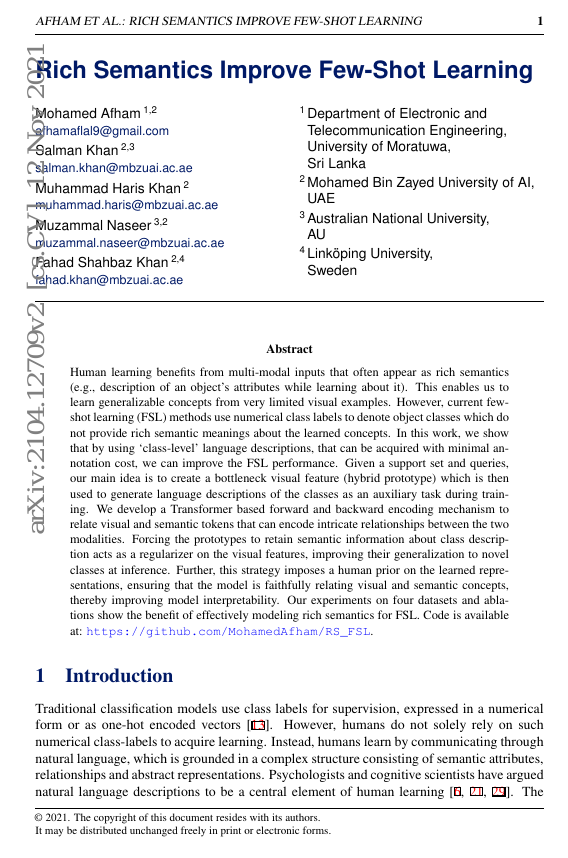 AFHAM ET AL.: RICH SEMANTICS IMPROVE FEW-SHOT LEARNING 1

arXiv:2104.12709v2 [cs.CV] 12 Nov 2021

Rich Semantics Improve Few-Shot Learning

Mohamed Afham $^{1,2}$
afhamaflal9@gmail.com
Salman Khan $^{2,3}$
salman.khan@mbzuai.ac.ae
Muhammad Haris Khan $^{2}$
muhammad.haris@mbzuai.ac.ae
Muzammal Naseer $^{3,2}$
muzammal.naseer@mbzuai.ac.ae
Fahad Shahbaz Khan $^{2,4}$
fahad.khan@mbzuai.ac.ae

$^{1}$ Department of Electronic and Telecommunication Engineering, University of Moratuwa, Sri Lanka
$^{2}$ Mohamed Bin Zayed University of AI, UAE
$^{3}$ Australian National University, AU
$^{4}$ Linköping University, Sweden

Abstract

Human learning benefits from multi-modal inputs that often appear as rich semantics (e.g., description of an object's attributes while learning about it). This enables us to learn generalizable concepts from very limited visual examples. However, current few-shot learning (FSL) methods use numerical class labels to denote object classes which do not provide rich semantic meanings about the learned concepts. In this work, we show that by using 'class-level' language descriptions, that can be acquired with minimal annotation cost, we can improve the FSL performance. Given a support set and queries, our main idea is to create a bottleneck visual feature (hybrid prototype) which is then used to generate language descriptions of the classes as an auxiliary task during training. We develop a Transformer based forward and backward encoding mechanism to relate visual and semantic tokens that can encode intricate relationships between the two modalities. Forcing the prototypes to retain semantic information about class description acts as a regularizer on the visual features, improving their generalization to novel classes at inference. Further, this strategy imposes a human prior on the learned representations, ensuring that the model is faithfully relating visual and semantic concepts, thereby improving model interpretability. Our experiments on four datasets and ablations show the benefit of effectively modeling rich semantics for FSL. Code is available at: https://github.com/MohamedAfham/RS_FSL.

1 Introduction

Traditional classification models use class labels for supervision, expressed in a numerical form or as one-hot encoded vectors [13]. However, humans do not solely rely on such numerical class-labels to acquire learning. Instead, humans learn by communicating through natural language, which is grounded in a complex structure consisting of semantic attributes, relationships and abstract representations. Psychologists and cognitive scientists have argued natural language descriptions to be a central element of human learning [6, 21, 29]. The

© 2021. The copyright of this document resides with its authors.
It may be distributed unchanged freely in print or electronic forms.